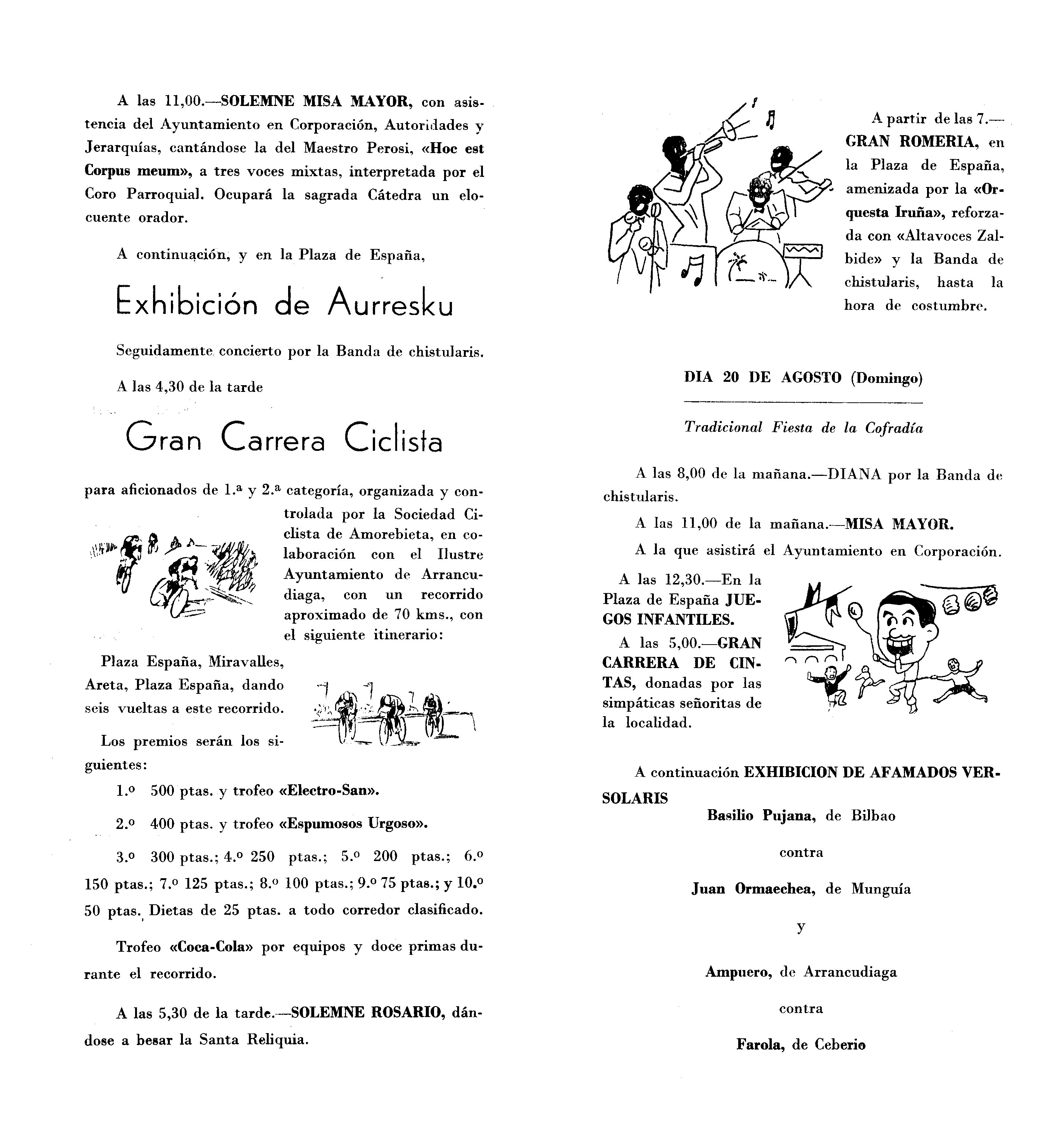 A las 11,00.—SOLEMNE MISA MAYOR, con asistencia del Ayuntamiento en Corporación, Autoridades y Jerarquías, cantándose la del Maestro Perosi, «Hoc est Corpus meum», a tres voces mixtas, interpretada por el Coro Parroquial. Ocupará la sagrada Cátedra un elocuente orador.

A continuación, y en la Plaza de España,

Exhibición de Aurresku

Seguidamente concierto por la Banda de chistularis.

A las 4,30 de la tarde

Gran Carrera Ciclista

para aficionados de 1.ª y 2.ª categoría, organizada y controlada por la Sociedad Ciclista de Amorebieta, en colaboración con el Ilustre Ayuntamiento de Arrancudiaga, con un recorrido aproximado de 70 kms., con el siguiente itinerario:

Plaza España, Miravalles, Areta, Plaza España, dando seis vueltas a este recorrido.

Los premios serán los siguientes:

1.º 500 ptas. y trofeo «Electro-San».

2.º 400 ptas. y trofeo «Espumosos Urgoso».

3.º 300 ptas.; 4.º 250 ptas.; 5.º 200 ptas.; 6.º 150 ptas.; 7.º 125 ptas.; 8.º 100 ptas.; 9.º 75 ptas.; y 10.º 50 ptas. Dietas de 25 ptas. a todo corredor clasificado.

Trofeo «Coca-Cola» por equipos y doce primas durante el recorrido.

A las 5,30 de la tarde.—SOLEMNE ROSARIO, dándose a besar la Santa Reliquia.

A partir de las 7.—GRAN ROMERIA, en la Plaza de España, amenizada por la «Orquesta Iruña», reforzada con «Altavoces Zalbide» y la Banda de chistularis, hasta la hora de costumbre.

DIA 20 DE AGOSTO (Domingo)

Tradicional Fiesta de la Cofradía

A las 8,00 de la mañana.—DIANA por la Banda de chistularis.

A las 11,00 de la mañana.—MISA MAYOR.

A la que asistirá el Ayuntamiento en Corporación.

A las 12,30.—En la Plaza de España JUEGOS INFANTILES.

A las 5,00.—GRAN CARRERA DE CINTAS, donadas por las simpáticas señoritas de la localidad.

A continuación EXHIBICION DE AFAMADOS VERSOLARIS

Basilio Pujana, de Bilbao

contra

Juan Ormaechea, de Munguía

y

Ampuero, de Arrancudiaga

contra

Farola, de Ceberio